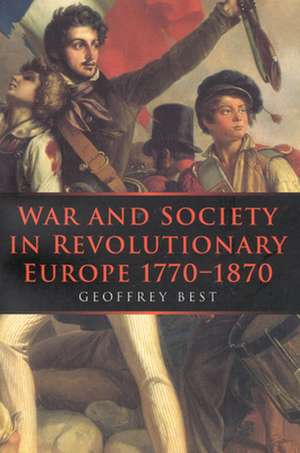 WAR AND SOCIETY IN REVOLUTIONARY EUROPE 1770–1870

GEOFFREY BEST